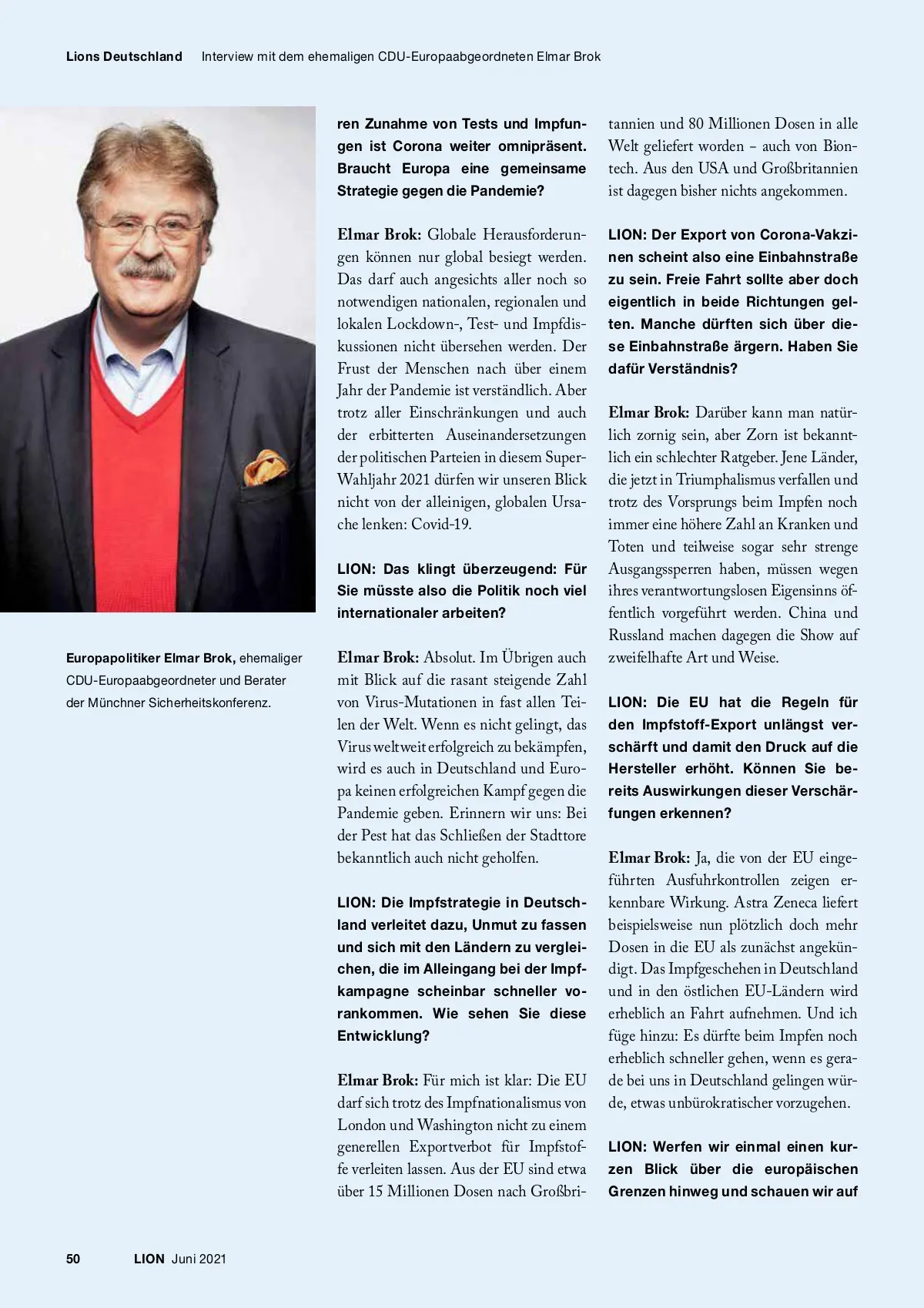 Lions Deutschland Interview mit dem ehemaligen CDU-Europaabgeordneten Elmar Brok

Europapolitiker Elmar Brok, ehemaliger CDU-Europaabgeordneter und Berater der Münchner Sicherheitskonferenz.

ren Zunahme von Tests und Impfungen ist Corona weiter omnipräsent. Braucht Europa eine gemeinsame Strategie gegen die Pandemie?

Elmar Brok: Globale Herausforderungen können nur global besiegt werden. Das darf auch angesichts aller noch so notwendigen nationalen, regionalen und lokalen Lockdown-, Test- und Impfdiskussionen nicht übersehen werden. Der Frust der Menschen nach über einem Jahr der Pandemie ist verständlich. Aber trotz aller Einschränkungen und auch der erbitterten Auseinandersetzungen der politischen Parteien in diesem Super-Wahljahr 2021 dürfen wir unseren Blick nicht von der alleinigen, globalen Ursache lenken: Covid-19.

LION: Das klingt überzeugend: Für Sie müsste also die Politik noch viel internationaler arbeiten?

Elmar Brok: Absolut. Im Übrigen auch mit Blick auf die rasant steigende Zahl von Virus-Mutationen in fast allen Teilen der Welt. Wenn es nicht gelingt, das Virus weltweit erfolgreich zu bekämpfen, wird es auch in Deutschland und Europa keinen erfolgreichen Kampf gegen die Pandemie geben. Erinnern wir uns: Bei der Pest hat das Schließen der Stadttore bekanntlich auch nicht geholfen.

LION: Die Impfstrategie in Deutschland verleitet dazu, Unmut zu fassen und sich mit den Ländern zu vergleichen, die im Alleingang bei der Impfkampagne scheinbar schneller vorankommen. Wie sehen Sie diese Entwicklung?

Elmar Brok: Für mich ist klar: Die EU darf sich trotz des Impfnationalismus von London und Washington nicht zu einem generellen Exportverbot für Impfstoffe verleiten lassen. Aus der EU sind etwa über 15 Millionen Dosen nach Großbritannien und 80 Millionen Dosen in alle Welt geliefert worden – auch von Biontech. Aus den USA und Großbritannien ist dagegen bisher nichts angekommen.

LION: Der Export von Corona-Vakzinen scheint also eine Einbahnstraße zu sein. Freie Fahrt sollte aber doch eigentlich in beide Richtungen gelten. Manche dürften sich über diese Einbahnstraße ärgern. Haben Sie dafür Verständnis?

Elmar Brok: Darüber kann man natürlich zornig sein, aber Zorn ist bekanntlich ein schlechter Ratgeber. Jene Länder, die jetzt in Triumphalismus verfallen und trotz des Vorsprungs beim Impfen noch immer eine höhere Zahl an Kranken und Toten und teilweise sogar sehr strenge Ausgangssperren haben, müssen wegen ihres verantwortungslosen Eigensinns öffentlich vorgeführt werden. China und Russland machen dagegen die Show auf zweifelhafte Art und Weise.

LION: Die EU hat die Regeln für den Impfstoff-Export unlängst verschärft und damit den Druck auf die Hersteller erhöht. Können Sie bereits Auswirkungen dieser Verschärfungen erkennen?

Elmar Brok: Ja, die von der EU eingeführten Ausfuhrkontrollen zeigen erkennbare Wirkung. Astra Zeneca liefert beispielsweise nun plötzlich doch mehr Dosen in die EU als zunächst angekündigt. Das Impfgeschehen in Deutschland und in den östlichen EU-Ländern wird erheblich an Fahrt aufnehmen. Und ich füge hinzu: Es dürfte beim Impfen noch erheblich schneller gehen, wenn es gerade bei uns in Deutschland gelingen würde, etwas unbürokratischer vorzugehen.

LION: Werfen wir einmal einen kurzen Blick über die europäischen Grenzen hinweg und schauen wir auf

50 LION Juni 2021